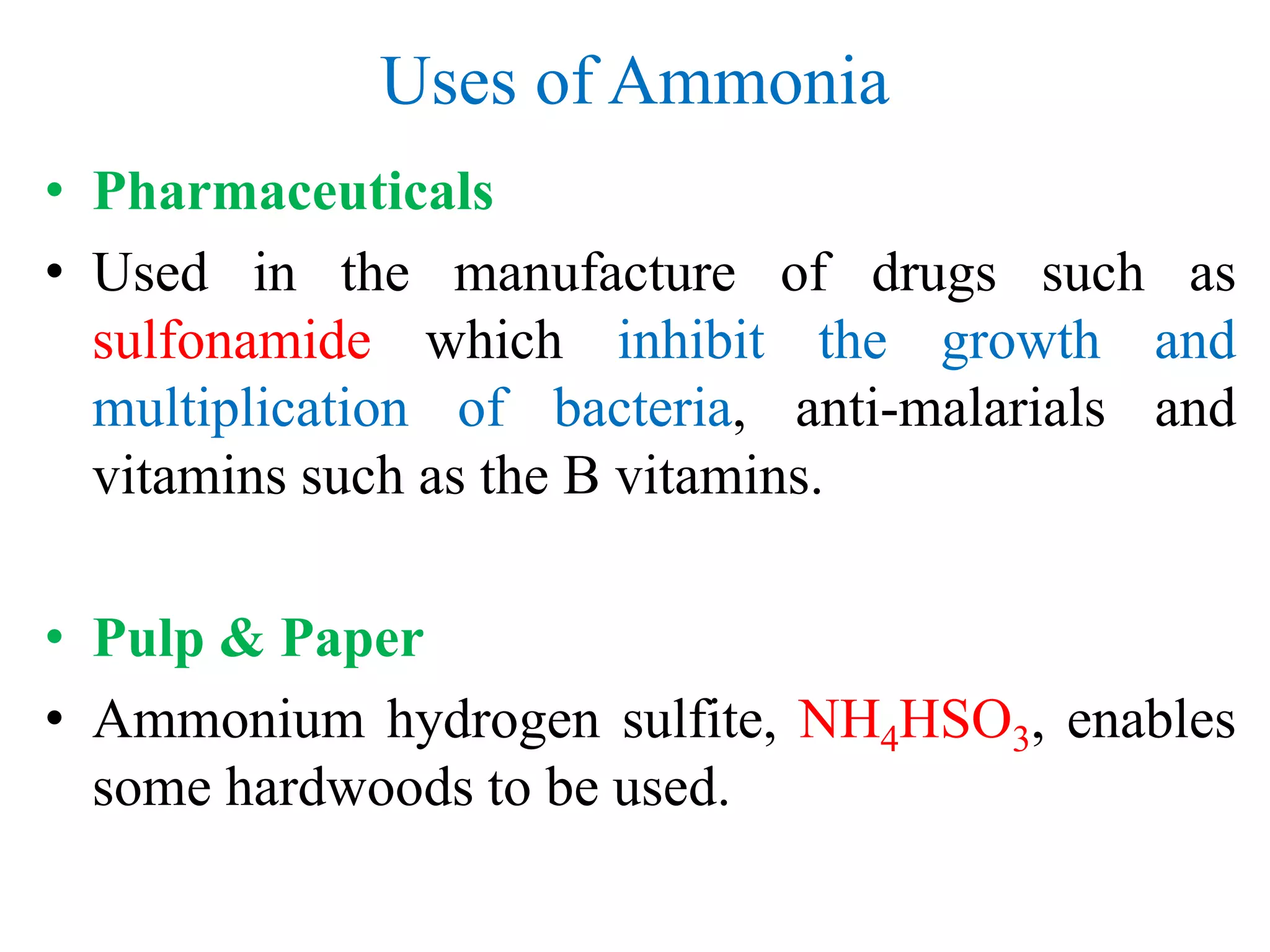 Uses of Ammonia

• Pharmaceuticals

• Used in the manufacture of drugs such as sulfonamide which inhibit the growth and multiplication of bacteria, anti-malarials and vitamins such as the B vitamins.

• Pulp & Paper

• Ammonium hydrogen sulfite, $NH_4HSO_3$, enables some hardwoods to be used.